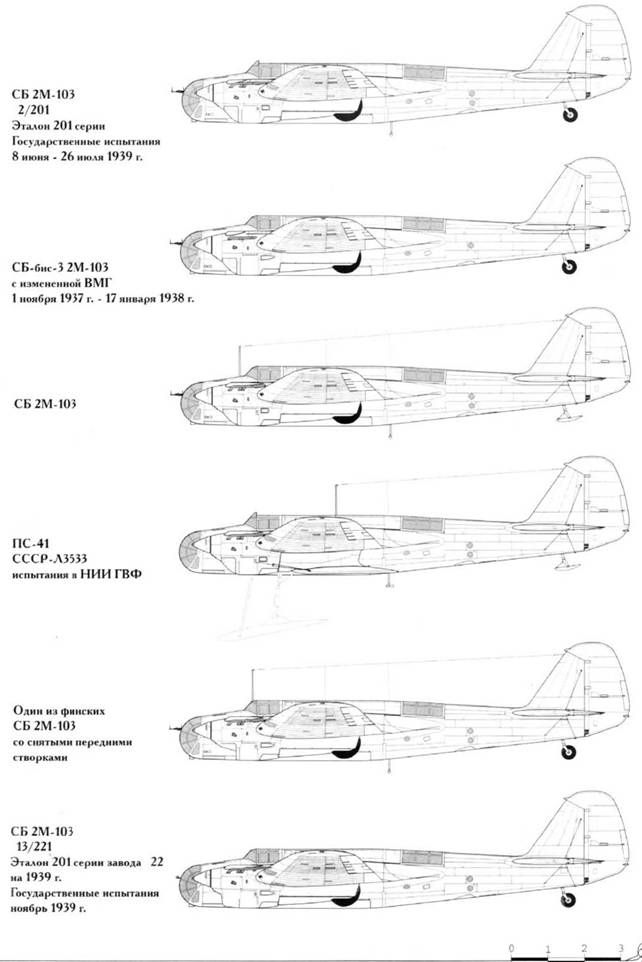 СБ 2М-103
2/201
Эталон 201 серии
Государственные испытания
8 июня - 26 июля 1939 г.

СБ-бис-3 2М-103
с измененной ВМГ
1 ноября 1937 г. - 17 января 1938 г.

СБ 2М-103

ПС-41
СССР-Л3533
испытания в НИИ ГВФ

Один из финских
СБ 2М-103
со снятыми передними
створками

СБ 2М-103
13/221
Эталон 201 серии завода 22
на 1939 г.
Государственные испытания
ноябрь 1939 г.

0 1 2 3